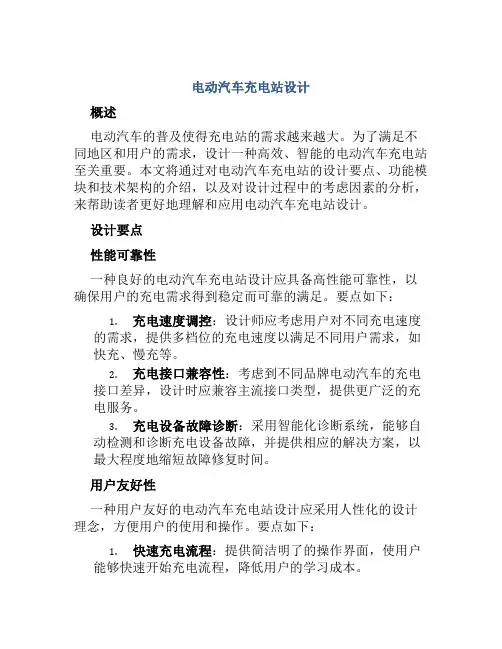 电动汽车充电站设计

概述

电动汽车的普及使得充电站的需求越来越大。为了满足不同地区和用户的需求，设计一种高效、智能的电动汽车充电站至关重要。本文将通过对电动汽车充电站的设计要点、功能模块和技术架构的介绍，以及对设计过程中的考虑因素的分析，来帮助读者更好地理解和应用电动汽车充电站设计。

设计要点

性能可靠性

一种良好的电动汽车充电站设计应具备高性能可靠性，以确保用户的充电需求得到稳定而可靠的满足。要点如下：

1. 充电速度调控：设计师应考虑用户对不同充电速度的需求，提供多档位的充电速度以满足不同用户需求，如快充、慢充等。
2. 充电接口兼容性：考虑到不同品牌电动汽车的充电接口差异，设计时应兼容主流接口类型，提供更广泛的充电服务。
3. 充电设备故障诊断：采用智能化诊断系统，能够自动检测和诊断充电设备故障，并提供相应的解决方案，以最大程度地缩短故障修复时间。

用户友好性

一种用户友好的电动汽车充电站设计应采用人性化的设计理念，方便用户的使用和操作。要点如下：

1. 快速充电流程：提供简洁明了的操作界面，使用户能够快速开始充电流程，降低用户的学习成本。